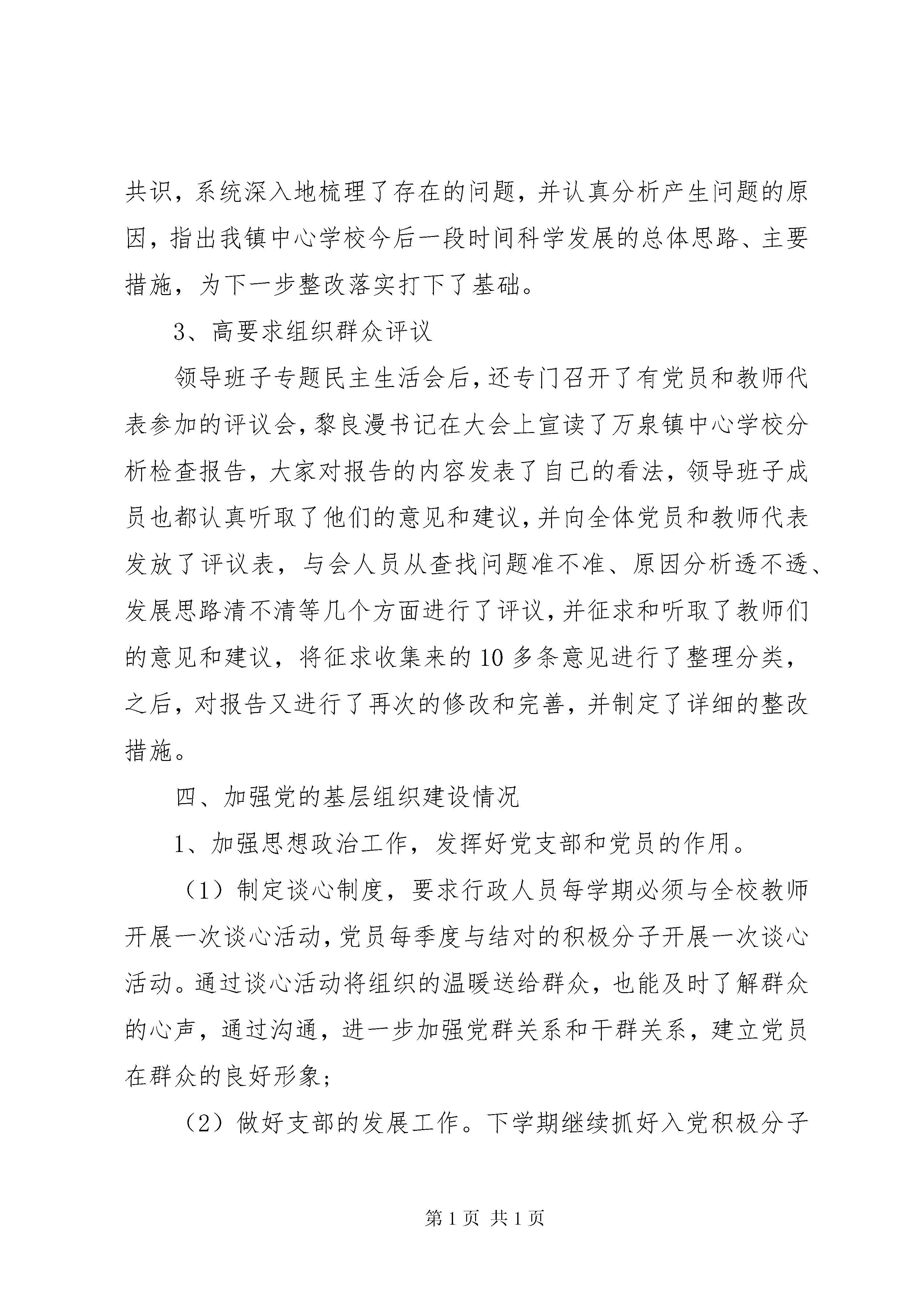 共识，系统深入地梳理了存在的问题，并认真分析产生问题的原因，指出我镇中心学校今后一段时间科学发展的总体思路、主要措施，为下一步整改落实打下了基础。

3、高要求组织群众评议

领导班子专题民主生活会后，还专门召开了有党员和教师代表参加的评议会，黎良漫书记在大会上宣读了万泉镇中心学校分析检查报告，大家对报告的内容发表了自己的看法，领导班子成员也都认真听取了他们的意见和建议，并向全体党员和教师代表发放了评议表，与会人员从查找问题准不准、原因分析透不透、发展思路清不清等几个方面进行了评议，并征求和听取了教师们的意见和建议，将征求收集来的10多条意见进行了整理分类，之后，对报告又进行了再次的修改和完善，并制定了详细的整改措施。

四、加强党的基层组织建设情况

1、加强思想政治工作，发挥好党支部和党员的作用。

（1）制定谈心制度，要求行政人员每学期必须与全校教师开展一次谈心活动，党员每季度与结对的积极分子开展一次谈心活动。通过谈心活动将组织的温暖送给群众，也能及时了解群众的心声，通过沟通，进一步加强党群关系和干群关系，建立党员在群众的良好形象；

（2）做好支部的发展工作。下学期继续抓好入党积极分子

第1页 共1页